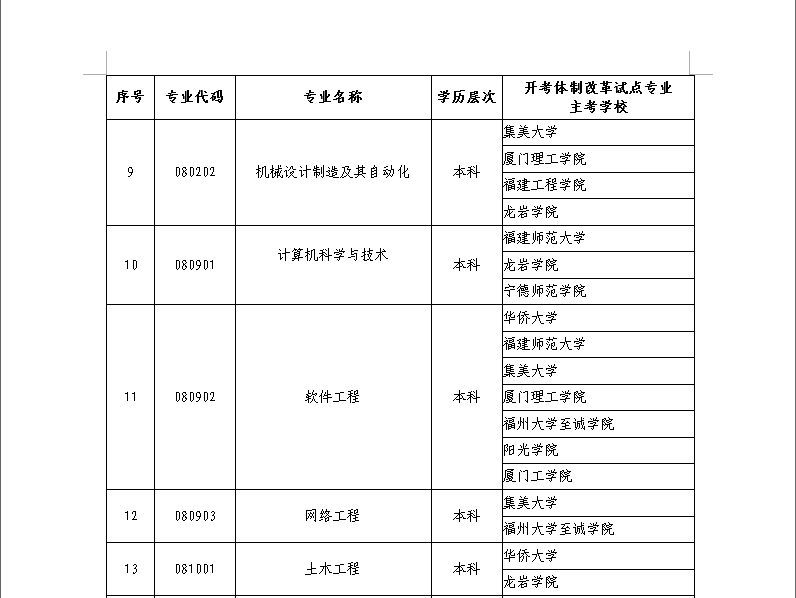 | 序号 | 专业代码 | 专业名称 | 学历层次 | 开考体制改革试点专业主考学校 |
|---|---|---|---|---|
| 9 | 080202 | 机械设计制造及其自动化 | 本科 | 集美大学 |
| | | | | 厦门理工学院 |
| | | | | 福建工程学院 |
| | | | | 龙岩学院 |
| 10 | 080901 | 计算机科学与技术 | 本科 | 福建师范大学 |
| | | | | 龙岩学院 |
| | | | | 宁德师范学院 |
| 11 | 080902 | 软件工程 | 本科 | 华侨大学 |
| | | | | 福建师范大学 |
| | | | | 集美大学 |
| | | | | 厦门理工学院 |
| | | | | 福州大学至诚学院 |
| | | | | 阳光学院 |
| | | | | 厦门工学院 |
| 12 | 080903 | 网络工程 | 本科 | 集美大学 |
| | | | | 福州大学至诚学院 |
| 13 | 081001 | 土木工程 | 本科 | 华侨大学 |
| | | | | 龙岩学院 |